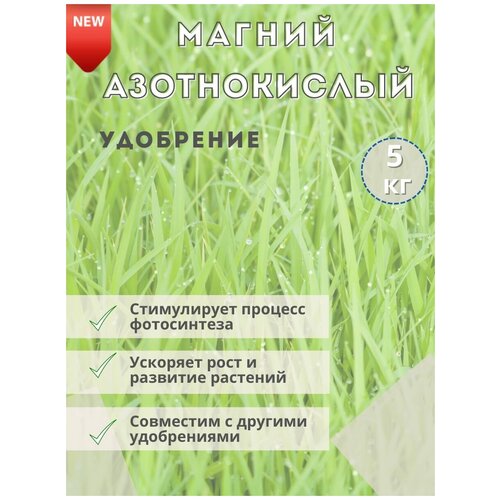 NEW

МАГНИЙ АЗОТНОКИСЛЫЙ

УДОБРЕНИЕ

5 КГ

Стимулирует процесс фотосинтеза

Ускоряет рост и развитие растений

Совместим с другими удобрениями